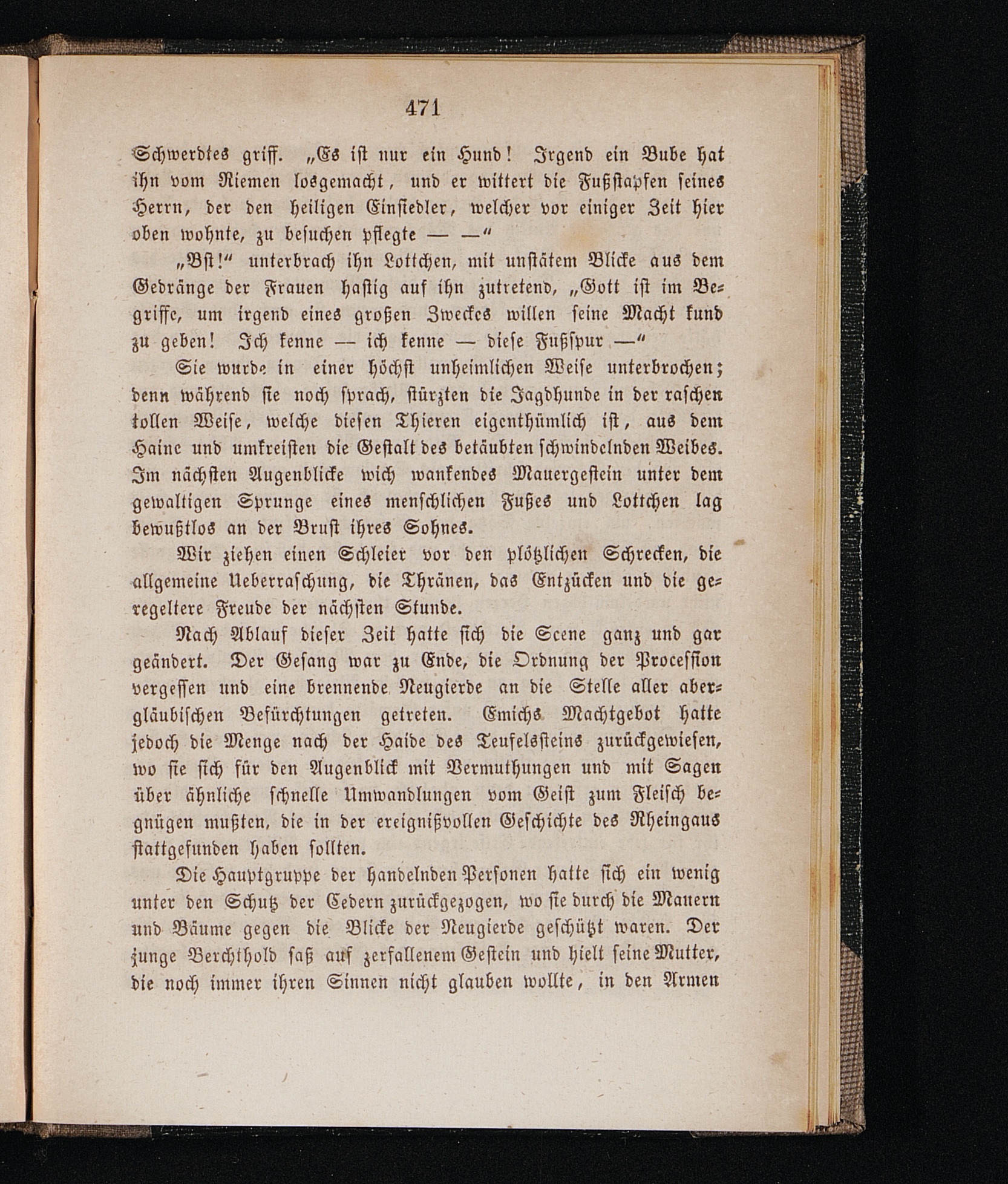 471

Schwerdtes griff. „Es ist nur ein Hund! Irgend ein Bube hat ihn vom Riemen losgemacht, und er wittert die Fußstapfen seines Herrn, der den heiligen Einsiedler, welcher vor einiger Zeit hier oben wohnte, zu besuchen pflegte — —“

„Bst!“ unterbrach ihn Lottchen, mit unstätem Blicke aus dem Gedränge der Frauen hastig auf ihn zutretend, „Gott ist im Begriffe, um irgend eines großen Zweckes willen seine Macht kund zu geben! Ich kenne — ich kenne — diese Fußspur —“

Sie wurde in einer höchst unheimlichen Weise unterbrochen; denn während sie noch sprach, stürzten die Jagdhunde in der raschen tollen Weise, welche diesen Thieren eigenthümlich ist, aus dem Haine und umkreisten die Gestalt des betäubten schwindelnden Weibes. Im nächsten Augenblicke wich wankendes Mauergestein unter dem gewaltigen Sprunge eines menschlichen Fußes und Lottchen lag bewußtlos an der Brust ihres Sohnes.

Wir ziehen einen Schleier vor den plötzlichen Schrecken, die allgemeine Ueberraschung, die Thränen, das Entzücken und die geregeltere Freude der nächsten Stunde.

Nach Ablauf dieser Zeit hatte sich die Scene ganz und gar geändert. Der Gesang war zu Ende, die Ordnung der Procession vergessen und eine brennende Neugierde an die Stelle aller abergläubischen Befürchtungen getreten. Emichs Machtgebot hatte jedoch die Menge nach der Haide des Teufelssteins zurückgewiesen, wo sie sich für den Augenblick mit Vermuthungen und mit Sagen über ähnliche schnelle Umwandlungen vom Geist zum Fleisch begnügen mußten, die in der ereignißvollen Geschichte des Rheingaus stattgefunden haben sollten.

Die Hauptgruppe der handelnden Personen hatte sich ein wenig unter den Schutz der Cedern zurückgezogen, wo sie durch die Mauern und Bäume gegen die Blicke der Neugierde geschützt waren. Der junge Berchthold saß auf zerfallenem Gestein und hielt seine Mutter, die noch immer ihren Sinnen nicht glauben wollte, in den Armen